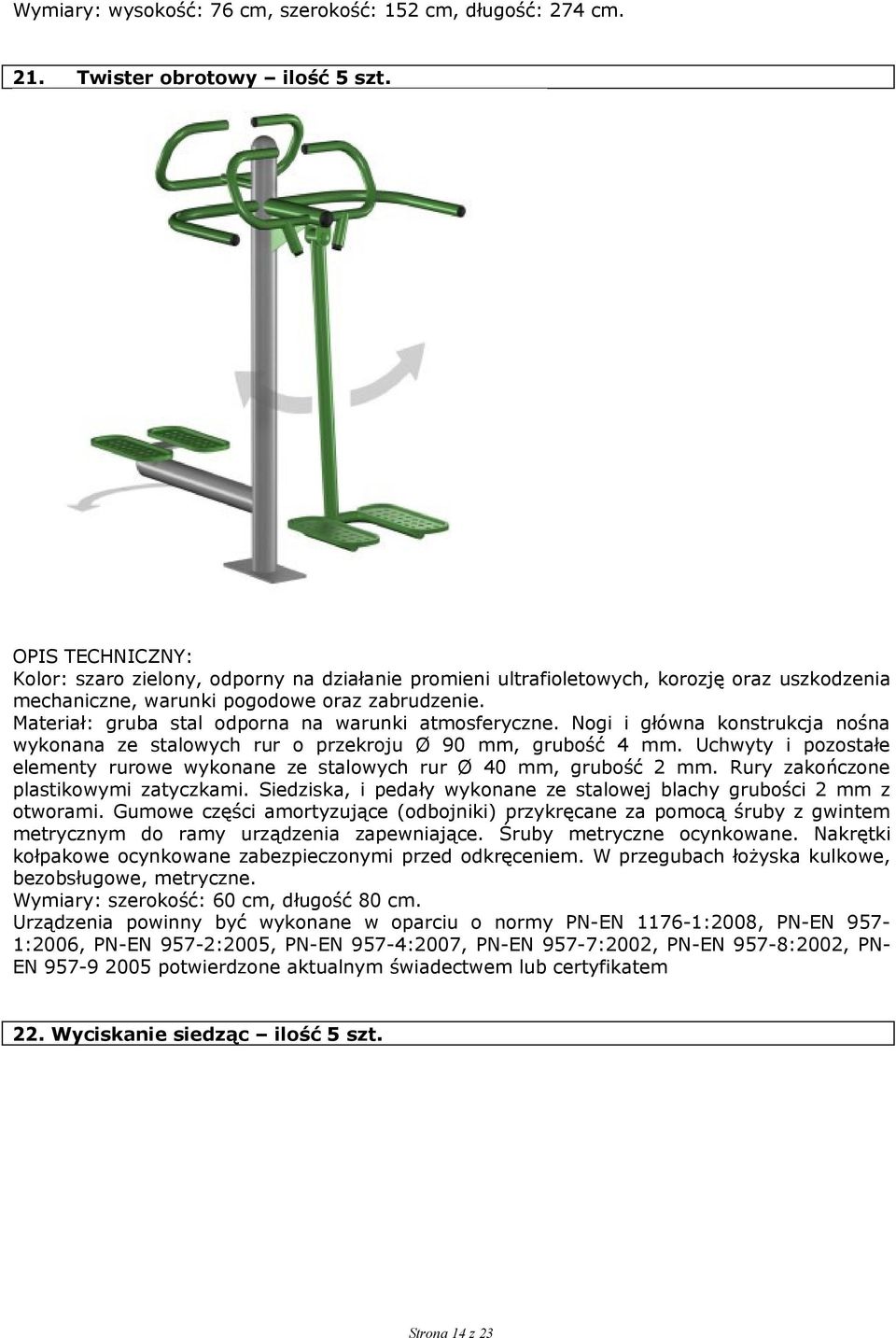 Wymiary: wysokość: 76 cm, szerokość: 152 cm, długość: 274 cm.

21. Twister obrotowy – ilość 5 szt.

OPIS TECHNICZNY:
Kolor: szaro zielony, odporny na działanie promieni ultrafioletowych, korozję oraz uszkodzenia mechaniczne, warunki pogodowe oraz zabrudzenie.
Materiał: gruba stal odporna na warunki atmosferyczne. Nogi i główna konstrukcja nośna wykonana ze stalowych rur o przekroju Ø 90 mm, grubość 4 mm. Uchwyty i pozostałe elementy rurowe wykonane ze stalowych rur Ø 40 mm, grubość 2 mm. Rury zakończone plastikowymi zatyczkami. Siedziska, i pedały wykonane ze stalowej blachy grubości 2 mm z otworami. Gumowe części amortyzujące (odbojniki) przykręcane za pomocą śruby z gwintem metrycznym do ramy urządzenia zapewniające. Śruby metryczne ocynkowane. Nakrętki kołpakowe ocynkowane zabezpieczonymi przed odkręceniem. W przegubach łożyska kulkowe, bezobsługowe, metryczne.
Wymiary: szerokość: 60 cm, długość 80 cm.
Urządzenia powinny być wykonane w oparciu o normy PN-EN 1176-1:2008, PN-EN 957-1:2006, PN-EN 957-2:2005, PN-EN 957-4:2007, PN-EN 957-7:2002, PN-EN 957-8:2002, PN-EN 957-9 2005 potwierdzone aktualnym świadectwem lub certyfikatem

22. Wyciskanie siedząc – ilość 5 szt.

Strona 14 z 23